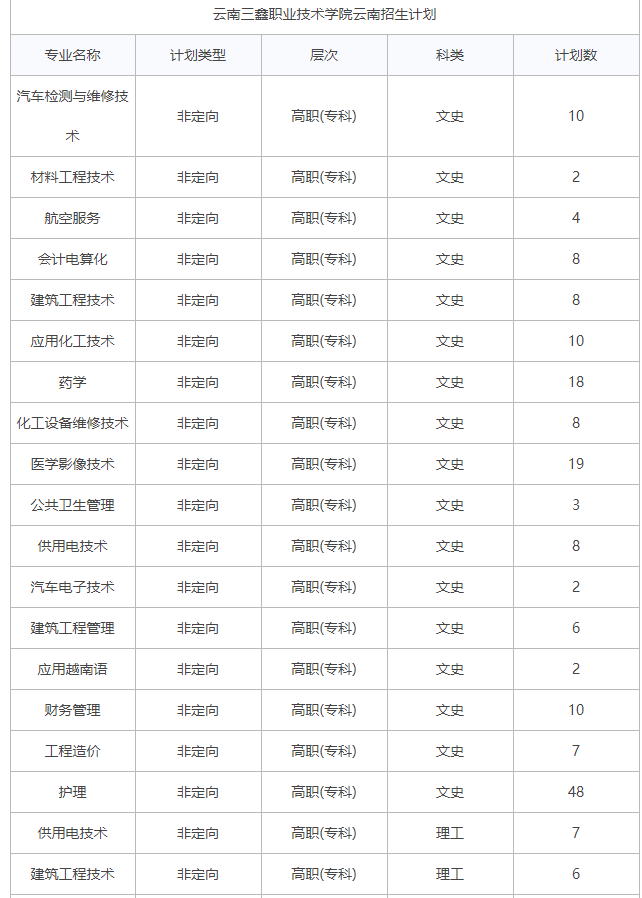 云南三鑫职业技术学院云南招生计划

| 专业名称 | 计划类型 | 层次 | 科类 | 计划数 |
|---|---|---|---|---|
| 汽车检测与维修技术 | 非定向 | 高职(专科) | 文史 | 10 |
| 材料工程技术 | 非定向 | 高职(专科) | 文史 | 2 |
| 航空服务 | 非定向 | 高职(专科) | 文史 | 4 |
| 会计电算化 | 非定向 | 高职(专科) | 文史 | 8 |
| 建筑工程技术 | 非定向 | 高职(专科) | 文史 | 8 |
| 应用化工技术 | 非定向 | 高职(专科) | 文史 | 10 |
| 药学 | 非定向 | 高职(专科) | 文史 | 18 |
| 化工设备维修技术 | 非定向 | 高职(专科) | 文史 | 8 |
| 医学影像技术 | 非定向 | 高职(专科) | 文史 | 19 |
| 公共卫生管理 | 非定向 | 高职(专科) | 文史 | 3 |
| 供用电技术 | 非定向 | 高职(专科) | 文史 | 8 |
| 汽车电子技术 | 非定向 | 高职(专科) | 文史 | 2 |
| 建筑工程管理 | 非定向 | 高职(专科) | 文史 | 6 |
| 应用越南语 | 非定向 | 高职(专科) | 文史 | 2 |
| 财务管理 | 非定向 | 高职(专科) | 文史 | 10 |
| 工程造价 | 非定向 | 高职(专科) | 文史 | 7 |
| 护理 | 非定向 | 高职(专科) | 文史 | 48 |
| 供用电技术 | 非定向 | 高职(专科) | 理工 | 7 |
| 建筑工程技术 | 非定向 | 高职(专科) | 理工 | 6 |